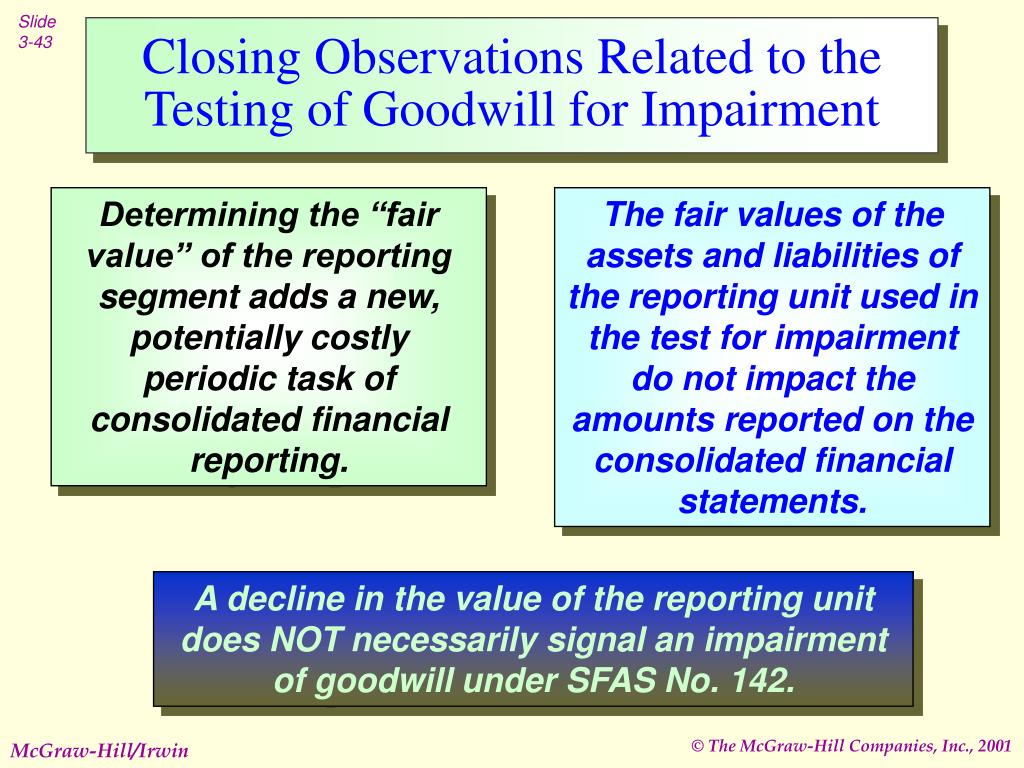 Slide 3-43

Closing Observations Related to the Testing of Goodwill for Impairment

Determining the “fair value” of the reporting segment adds a new, potentially costly periodic task of consolidated financial reporting.

The fair values of the assets and liabilities of the reporting unit used in the test for impairment do not impact the amounts reported on the consolidated financial statements.

A decline in the value of the reporting unit does NOT necessarily signal an impairment of goodwill under SFAS No. 142.

McGraw-Hill/Irwin

© The McGraw-Hill Companies, Inc., 2001